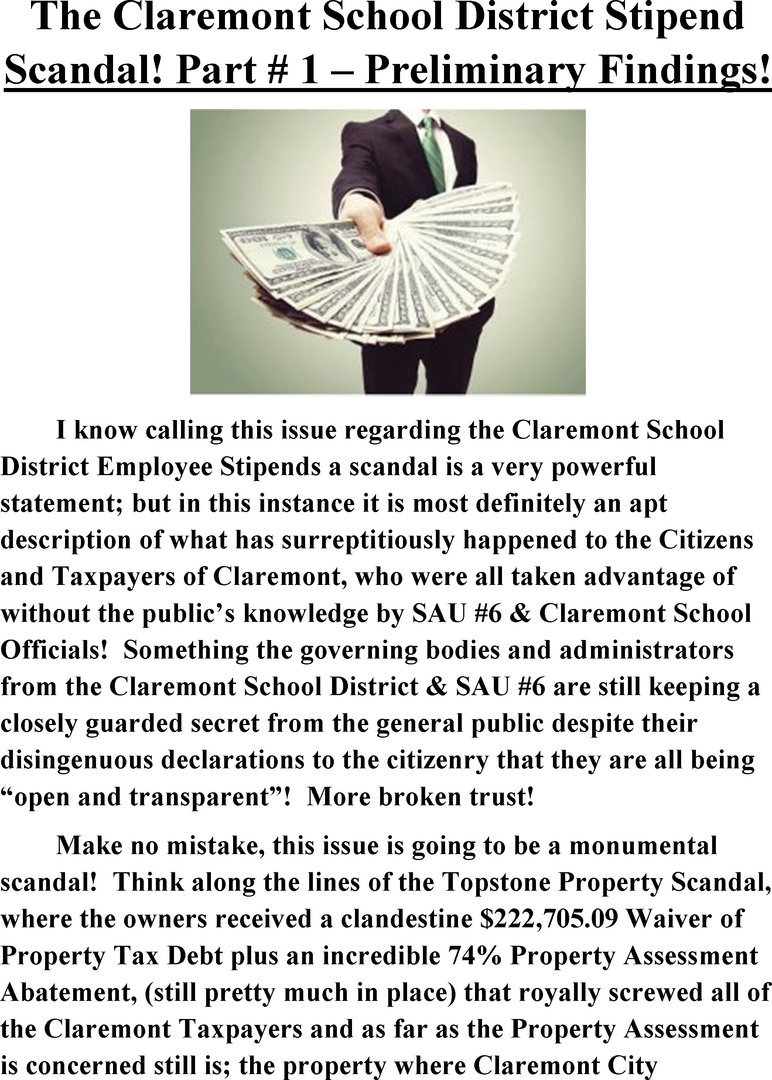 The Claremont School District Stipend Scandal! Part # 1 – Preliminary Findings!

I know calling this issue regarding the Claremont School District Employee Stipends a scandal is a very powerful statement; but in this instance it is most definitely an apt description of what has surreptitiously happened to the Citizens and Taxpayers of Claremont, who were all taken advantage of without the public's knowledge by SAU #6 & Claremont School Officials! Something the governing bodies and administrators from the Claremont School District & SAU #6 are still keeping a closely guarded secret from the general public despite their disingenuous declarations to the citizenry that they are all being "open and transparent"! More broken trust!

Make no mistake, this issue is going to be a monumental scandal! Think along the lines of the Topstone Property Scandal, where the owners received a clandestine $222,705.09 Waiver of Property Tax Debt plus an incredible 74% Property Assessment Abatement, (still pretty much in place) that royally screwed all of the Claremont Taxpayers and as far as the Property Assessment is concerned still is; the property where Claremont City